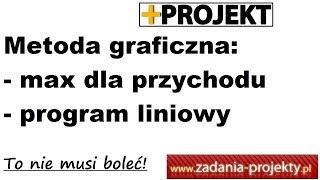 +PROJEKT

Metoda graficzna:
- max dla przychodu
- program liniowy

To nie musi boleć!

www.zadania-projekty.pl